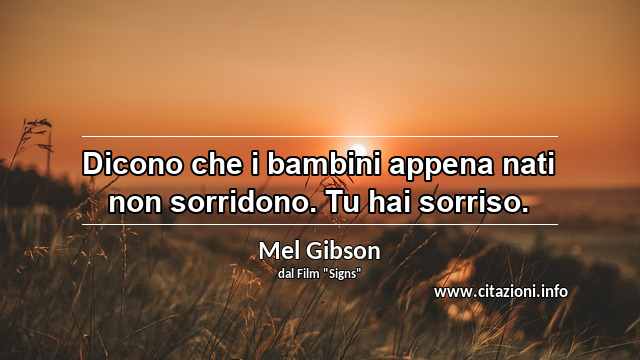 Dicono che i bambini appena nati non sorridono. Tu hai sorriso.

Mel Gibson
dal Film "Signs"

www.citazioni.info